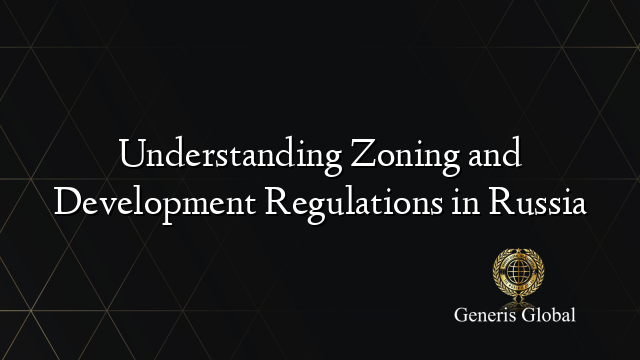 Understanding Zoning and Development Regulations in Russia

Generis Global